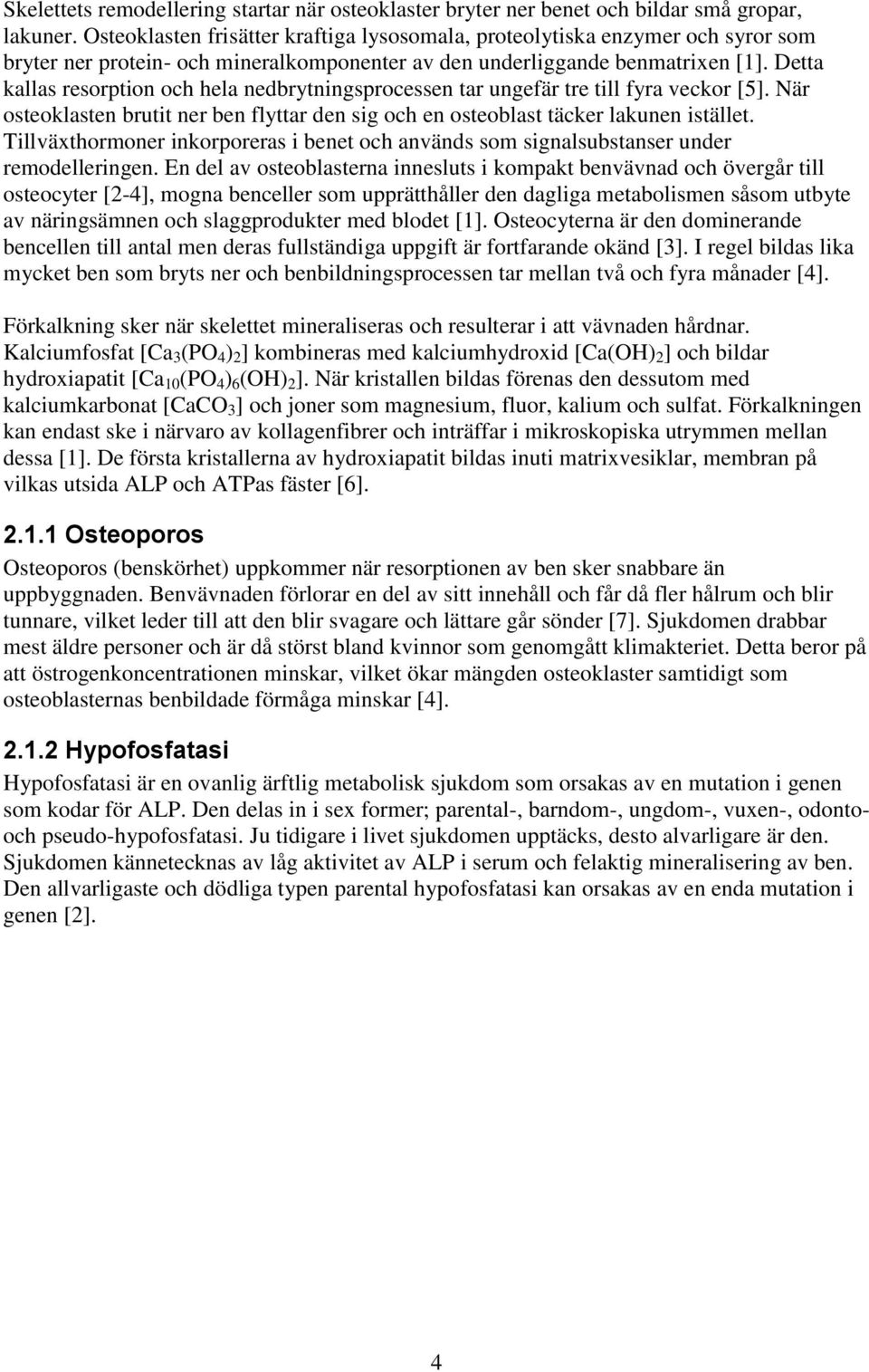 Skelettets remodellering startar när osteoklaster bryter ner benet och bildar små gropar, lakuner. Osteoklasten frisätter kraftiga lysosomala, proteolytiska enzymer och syror som bryter ner protein- och mineralkomponenter av den underliggande benmatrixen [1]. Detta kallas resorption och hela nedbrytningsprocessen tar ungefär tre till fyra veckor [5]. När osteoklasten brutit ner ben flyttar den sig och en osteoblast täcker lakunen istället. Tillväxthormoner inkorporeras i benet och används som signalsubstanser under remodelleringen. En del av osteoblasterna innesluts i kompakt benvävnad och övergår till osteocyter [2-4], mogna benceller som upprätthåller den dagliga metabolismen såsom utbyte av näringsämnen och slaggprodukter med blodet [1]. Osteocyterna är den dominerande bencellen till antal men deras fullständiga uppgift är fortfarande okänd [3]. I regel bildas lika mycket ben som bryts ner och benbildningsprocessen tar mellan två och fyra månader [4].

Förkalkning sker när skelettet mineraliseras och resulterar i att vävnaden hårdnar. Kalciumfosfat [$Ca_3(PO_4)_2$] kombineras med kalciumhydroxid [$Ca(OH)_2$] och bildar hydroxiapatit [$Ca_{10}(PO_4)_6(OH)_2$]. När kristallen bildas förenas den dessutom med kalciumkarbonat [$CaCO_3$] och joner som magnesium, fluor, kalium och sulfat. Förkalkningen kan endast ske i närvaro av kollagenfibrer och inträffar i mikroskopiska utrymmen mellan dessa [1]. De första kristallerna av hydroxiapatit bildas inuti matrixvesiklar, membran på vilkas utsida ALP och ATPas fäster [6].

2.1.1 Osteoporos

Osteoporos (benskörhet) uppkommer när resorptionen av ben sker snabbare än uppbyggnaden. Benvävnaden förlorar en del av sitt innehåll och får då fler hålrum och blir tunnare, vilket leder till att den blir svagare och lättare går sönder [7]. Sjukdomen drabbar mest äldre personer och är då störst bland kvinnor som genomgått klimakteriet. Detta beror på att östrogenkoncentrationen minskar, vilket ökar mängden osteoklaster samtidigt som osteoblasternas benbildade förmåga minskar [4].

2.1.2 Hypofosfatasi

Hypofosfatasi är en ovanlig ärftlig metabolisk sjukdom som orsakas av en mutation i genen som kodar för ALP. Den delas in i sex former; parental-, barndom-, ungdom-, vuxen-, odonto- och pseudo-hypofosfatasi. Ju tidigare i livet sjukdomen upptäcks, desto alvarligare är den. Sjukdomen kännetecknas av låg aktivitet av ALP i serum och felaktig mineralisering av ben. Den allvarligaste och dödliga typen parental hypofosfatasi kan orsakas av en enda mutation i genen [2].

4